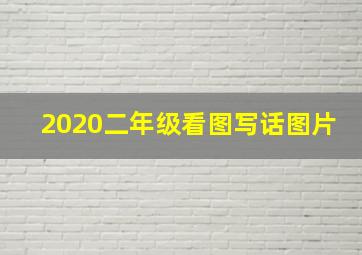 2020二年级看图写话图片